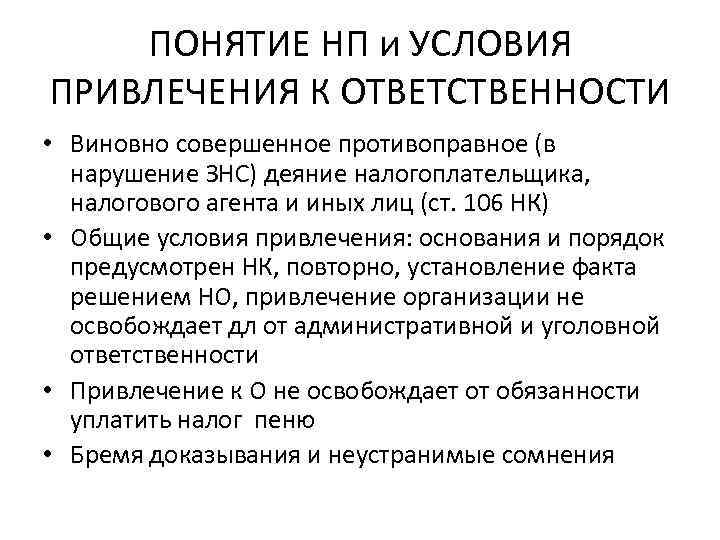 ПОНЯТИЕ НП и УСЛОВИЯ ПРИВЛЕЧЕНИЯ К ОТВЕТСТВЕННОСТИ

• Виновно совершенное противоправное (в нарушение ЗНС) деяние налогоплательщика, налогового агента и иных лиц (ст. 106 НК)
• Общие условия привлечения: основания и порядок предусмотрен НК, повторно, установление факта решением НО, привлечение организации не освобождает дл от административной и уголовной ответственности
• Привлечение к О не освобождает от обязанности уплатить налог пеню
• Бремя доказывания и неустранимые сомнения